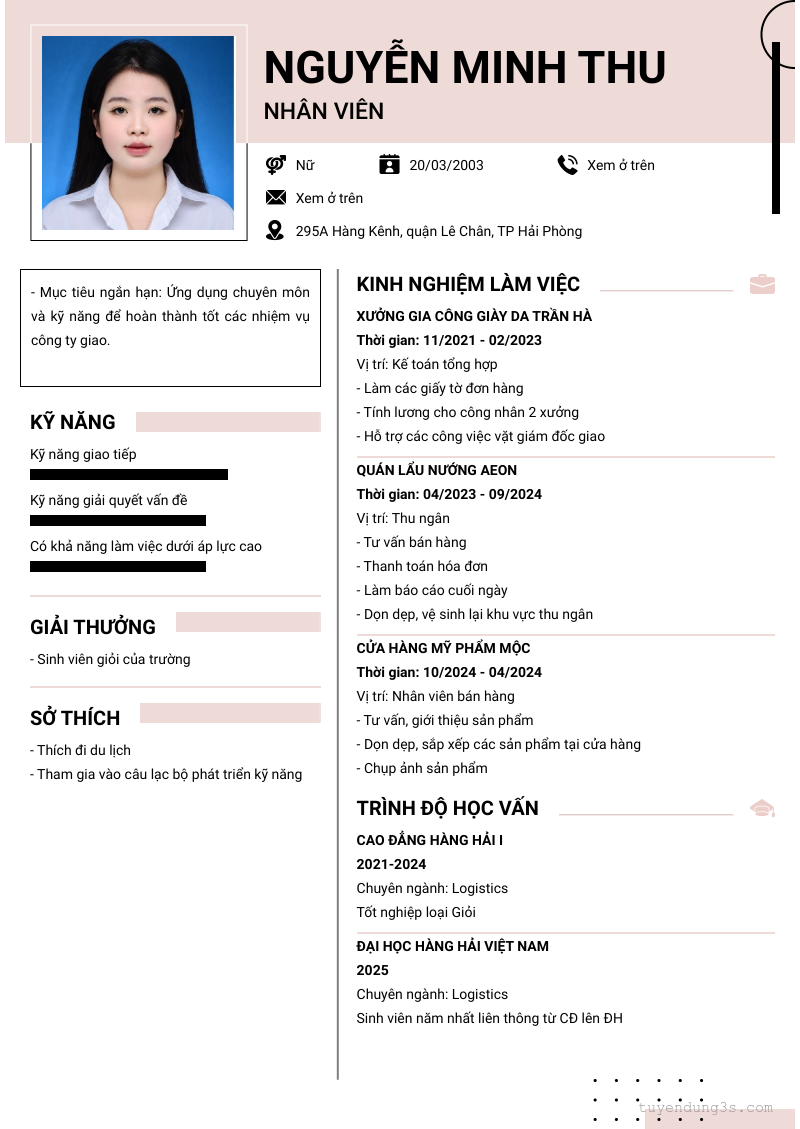 NGUYỄN MINH THU
NHÂN VIÊN

Nữ
20/03/2003
Xem ở trên
Xem ở trên
295A Hàng Kênh, quận Lê Chân, TP Hải Phòng

- Mục tiêu ngắn hạn: Ứng dụng chuyên môn và kỹ năng để hoàn thành tốt các nhiệm vụ công ty giao.

KỸ NĂNG
Kỹ năng giao tiếp
Kỹ năng giải quyết vấn đề
Có khả năng làm việc dưới áp lực cao

GIẢI THƯỞNG
- Sinh viên giỏi của trường

SỞ THÍCH
- Thích đi du lịch
- Tham gia vào câu lạc bộ phát triển kỹ năng

KINH NGHIỆM LÀM VIỆC
XƯỞNG GIA CÔNG GIÀY DA TRẦN HÀ
Thời gian: 11/2021 - 02/2023
Vị trí: Kế toán tổng hợp
- Làm các giấy tờ đơn hàng
- Tính lương cho công nhân 2 xưởng
- Hỗ trợ các công việc vặt giám đốc giao

QUÁN LẨU NƯỚNG AEON
Thời gian: 04/2023 - 09/2024
Vị trí: Thu ngân
- Tư vấn bán hàng
- Thanh toán hóa đơn
- Làm báo cáo cuối ngày
- Dọn dẹp, vệ sinh lại khu vực thu ngân

CỬA HÀNG MỸ PHẨM MỘC
Thời gian: 10/2024 - 04/2024
Vị trí: Nhân viên bán hàng
- Tư vấn, giới thiệu sản phẩm
- Dọn dẹp, sắp xếp các sản phẩm tại cửa hàng
- Chụp ảnh sản phẩm

TRÌNH ĐỘ HỌC VẤN
CAO ĐẲNG HÀNG HẢI I
2021-2024
Chuyên ngành: Logistics
Tốt nghiệp loại Giỏi

ĐẠI HỌC HÀNG HẢI VIỆT NAM
2025
Chuyên ngành: Logistics
Sinh viên năm nhất liên thông từ CĐ lên ĐH

tuyendung3s.com